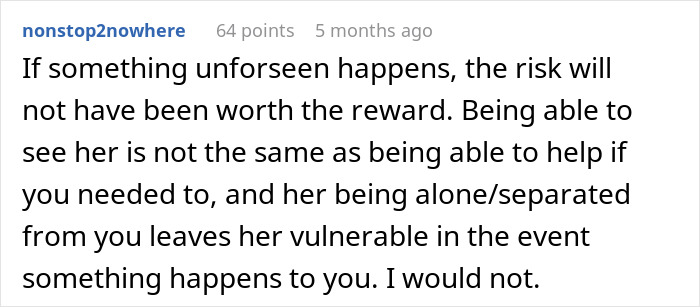 nonstop2nowhere 64 points 5 months ago

If something unforseen happens, the risk will not have been worth the reward. Being able to see her is not the same as being able to help if you needed to, and her being alone/separated from you leaves her vulnerable in the event something happens to you. I would not.